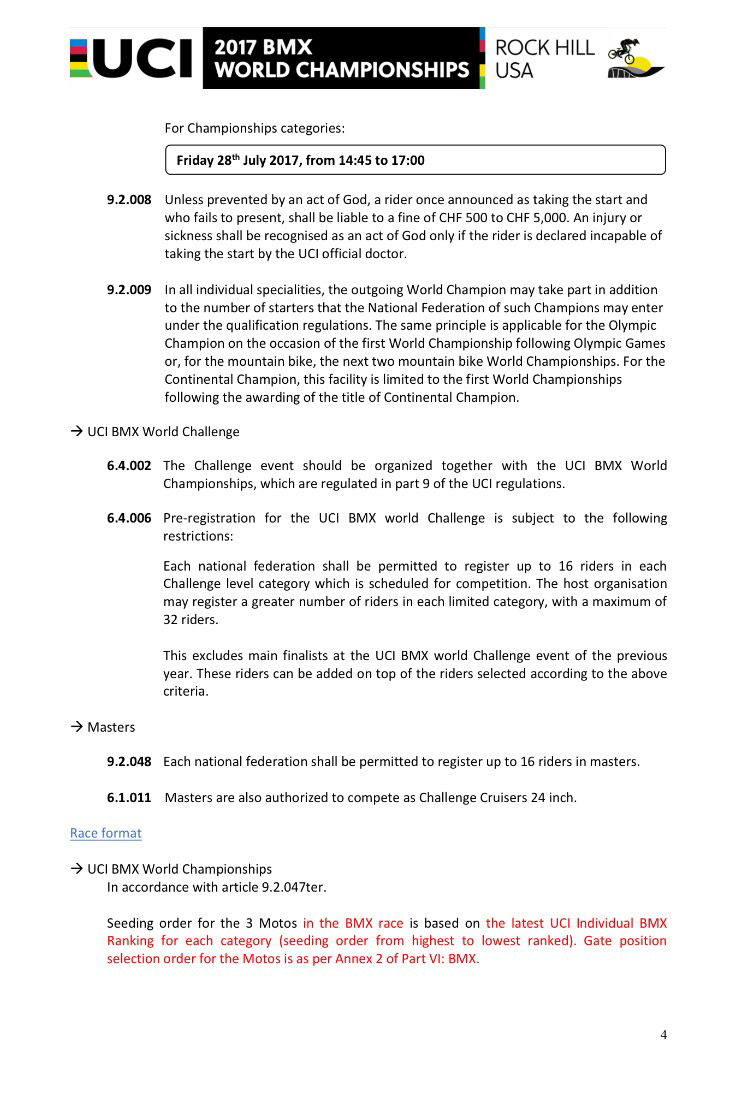 UCI 2017 BMX WORLD CHAMPIONSHIPS ROCK HILL USA

For Championships categories:

Friday 28$^{th}$ July 2017, from 14:45 to 17:00

9.2.008 Unless prevented by an act of God, a rider once announced as taking the start and who fails to present, shall be liable to a fine of CHF 500 to CHF 5,000. An injury or sickness shall be recognised as an act of God only if the rider is declared incapable of taking the start by the UCI official doctor.

9.2.009 In all individual specialities, the outgoing World Champion may take part in addition to the number of starters that the National Federation of such Champions may enter under the qualification regulations. The same principle is applicable for the Olympic Champion on the occasion of the first World Championship following Olympic Games or, for the mountain bike, the next two mountain bike World Championships. For the Continental Champion, this facility is limited to the first World Championships following the awarding of the title of Continental Champion.

→ UCI BMX World Challenge

6.4.002 The Challenge event should be organized together with the UCI BMX World Championships, which are regulated in part 9 of the UCI regulations.

6.4.006 Pre-registration for the UCI BMX world Challenge is subject to the following restrictions:

Each national federation shall be permitted to register up to 16 riders in each Challenge level category which is scheduled for competition. The host organisation may register a greater number of riders in each limited category, with a maximum of 32 riders.

This excludes main finalists at the UCI BMX world Challenge event of the previous year. These riders can be added on top of the riders selected according to the above criteria.

→ Masters

9.2.048 Each national federation shall be permitted to register up to 16 riders in masters.

6.1.011 Masters are also authorized to compete as Challenge Cruisers 24 inch.

Race format

→ UCI BMX World Championships
In accordance with article 9.2.047ter.

Seeding order for the 3 Motos in the BMX race is based on the latest UCI Individual BMX Ranking for each category (seeding order from highest to lowest ranked). Gate position selection order for the Motos is as per Annex 2 of Part VI: BMX.

4